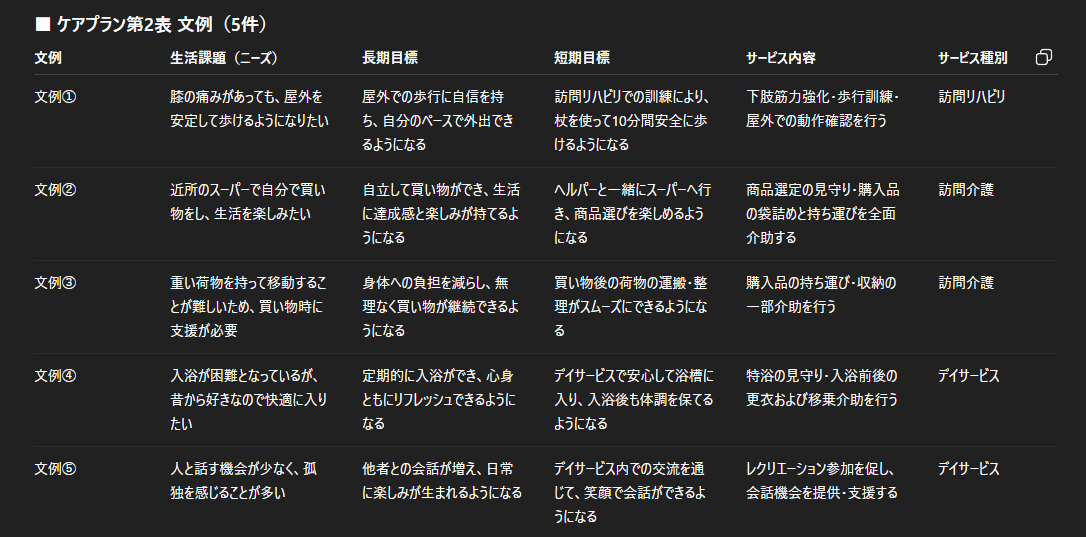 ■ ケアプラン第2表 文例（5件）

| 文例 | 生活課題（ニーズ） | 長期目標 | 短期目標 | サービス内容 | サービス種別 |
|---|---|---|---|---|---|
| 文例① | 膝の痛みがあっても、屋外を安定して歩けるようになりたい | 屋外での歩行に自信を持ち、自分のペースで外出できるようになる | 訪問リハビリでの訓練により、杖を使って10分間安全に歩けるようになる | 下肢筋力強化・歩行訓練・屋外での動作確認を行う | 訪問リハビリ |
| 文例② | 近所のスーパーで自分で買い物をし、生活を楽しみたい | 自立して買い物ができ、生活に達成感と楽しみが持てるようになる | ヘルパーと一緒にスーパーへ行き、商品選びを楽しめるようになる | 商品選定の見守り・購入品の袋詰めと持ち運びを全面介助する | 訪問介護 |
| 文例③ | 重い荷物を持って移動することが難しいため、買い物時に支援が必要 | 身体への負担を減らし、無理なく買い物が継続できるようになる | 買い物後の荷物の運搬・整理がスムーズにできるようになる | 購入品の持ち運び・収納の一部介助を行う | 訪問介護 |
| 文例④ | 入浴が困難となっているが、昔から好きなので快適に入りたい | 定期的に入浴ができ、心身ともにリフレッシュできるようになる | デイサービスで安心して浴槽に入り、入浴後も体調を保てるようになる | 特浴の見守り・入浴前後の更衣および移乗介助を行う | デイサービス |
| 文例⑤ | 人と話す機会が少なく、孤独を感じることが多い | 他者との会話が増え、日常に楽しみが生まれるようになる | デイサービス内での交流を通じて、笑顔で会話ができるようになる | レクリエーション参加を促し、会話機会を提供・支援する | デイサービス |